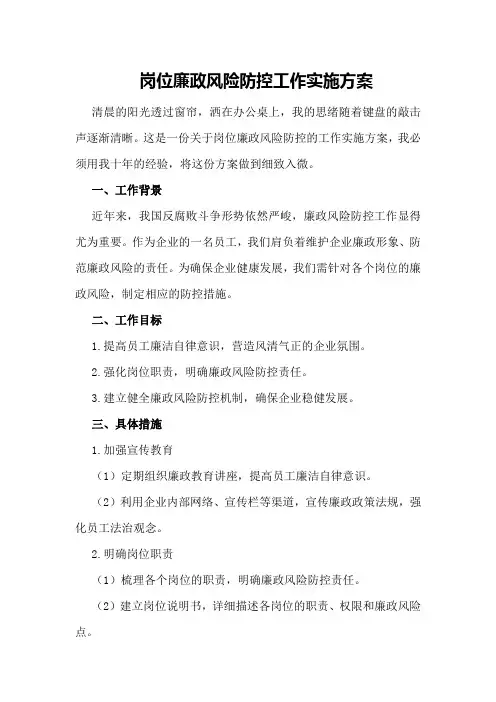 岗位廉政风险防控工作实施方案

清晨的阳光透过窗帘，洒在办公桌上，我的思绪随着键盘的敲击声逐渐清晰。这是一份关于岗位廉政风险防控的工作实施方案，我必须用我十年的经验，将这份方案做到细致入微。

一、工作背景

近年来，我国反腐败斗争形势依然严峻，廉政风险防控工作显得尤为重要。作为企业的一名员工，我们肩负着维护企业廉政形象、防范廉政风险的责任。为确保企业健康发展，我们需针对各个岗位的廉政风险，制定相应的防控措施。

二、工作目标

1.提高员工廉洁自律意识，营造风清气正的企业氛围。

2.强化岗位职责，明确廉政风险防控责任。

3.建立健全廉政风险防控机制，确保企业稳健发展。

三、具体措施

1.加强宣传教育

（1）定期组织廉政教育讲座，提高员工廉洁自律意识。

（2）利用企业内部网络、宣传栏等渠道，宣传廉政政策法规，强化员工法治观念。

2.明确岗位职责

（1）梳理各个岗位的职责，明确廉政风险防控责任。

（2）建立岗位说明书，详细描述各岗位的职责、权限和廉政风险点。